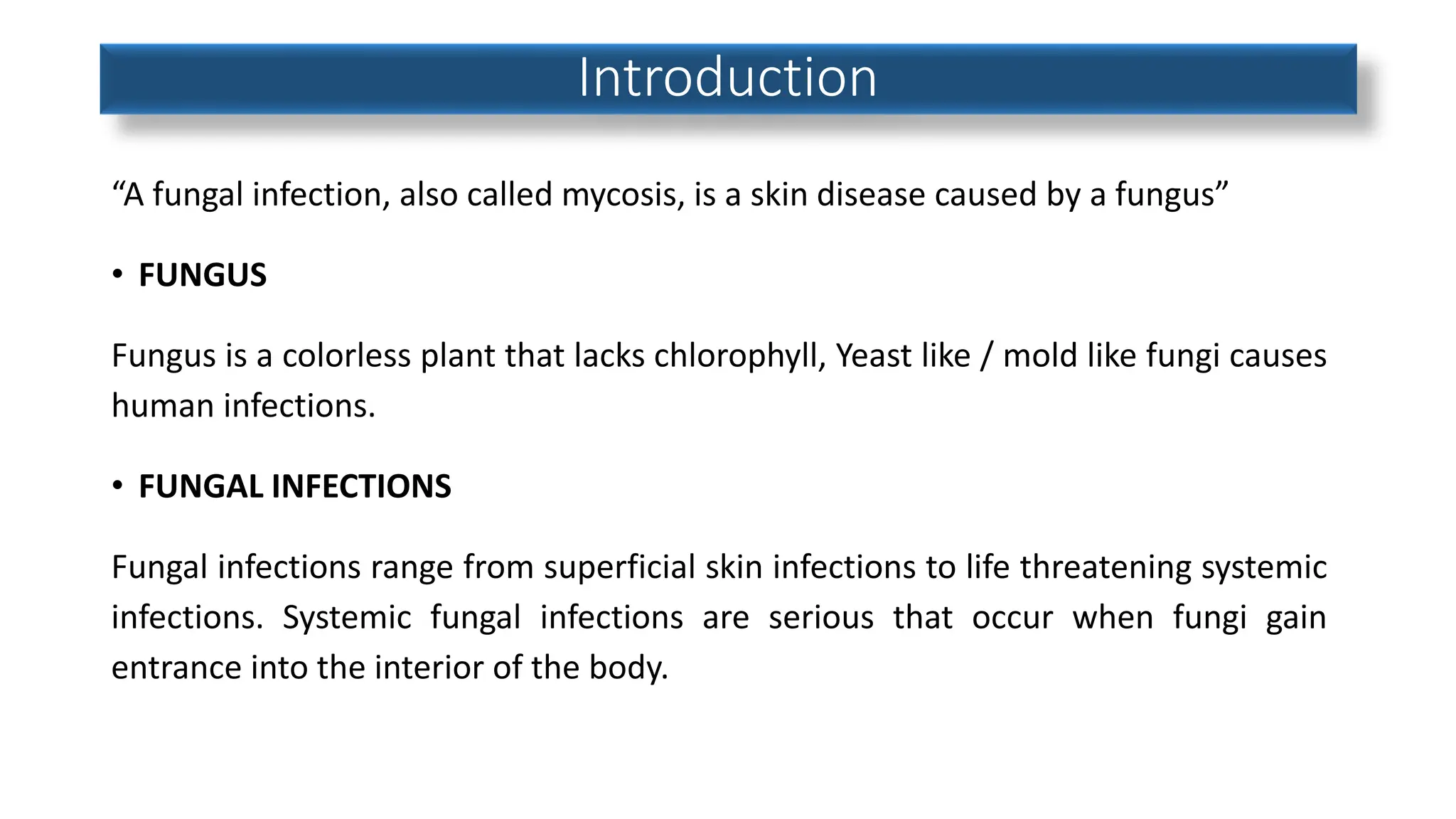 Introduction

“A fungal infection, also called mycosis, is a skin disease caused by a fungus”

• FUNGUS

Fungus is a colorless plant that lacks chlorophyll, Yeast like / mold like fungi causes human infections.

• FUNGAL INFECTIONS

Fungal infections range from superficial skin infections to life threatening systemic infections. Systemic fungal infections are serious that occur when fungi gain entrance into the interior of the body.